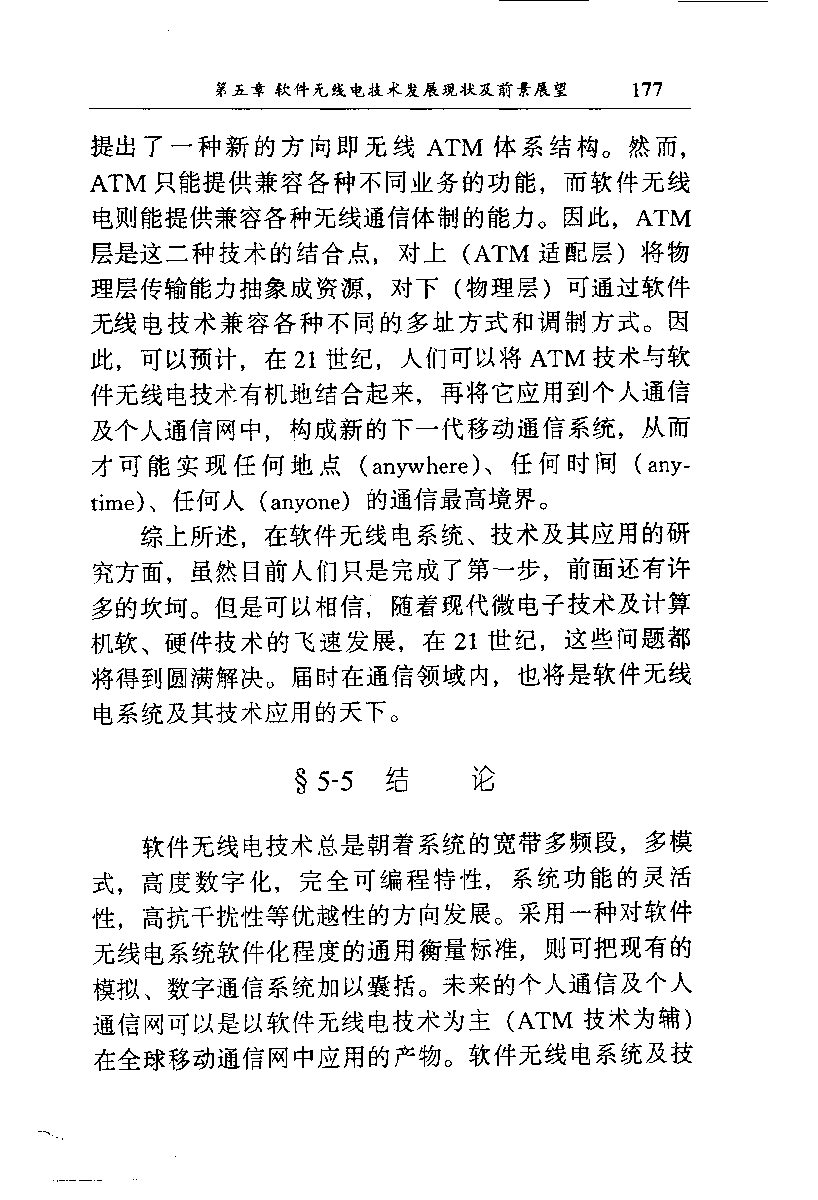 第五章 软件无线电技术发展现状及前景展望 177

提出了一种新的方向即无线 ATM 体系结构。然而，ATM 只能提供兼容各种不同业务的功能，而软件无线电则能提供兼容各种无线通信体制的能力。因此，ATM 层是这二种技术的结合点，对上（ATM 适配层）将物理层传输能力抽象成资源，对下（物理层）可通过软件无线电技术兼容各种不同的多址方式和调制方式。因此，可以预计，在 21 世纪，人们可以将 ATM 技术与软件无线电技术有机地结合起来，再将它应用到个人通信及个人通信网中，构成新的下一代移动通信系统，从而才可能实现任何地点（anywhere）、任何时间（anytime）、任何人（anyone）的通信最高境界。

综上所述，在软件无线电系统、技术及其应用的研究方面，虽然目前人们只是完成了第一步，前面还有许多的坎坷。但是可以相信，随着现代微电子技术及计算机软、硬件技术的飞速发展，在 21 世纪，这些问题都将得到圆满解决。届时在通信领域内，也将是软件无线电系统及其技术应用的天下。

§ 5-5 结 论

软件无线电技术总是朝着系统的宽带多频段，多模式，高度数字化，完全可编程特性，系统功能的灵活性，高抗干扰性等优越性的方向发展。采用一种对软件无线电系统软件化程度的通用衡量标准，则可把现有的模拟、数字通信系统加以囊括。未来的个人通信及个人通信网可以是以软件无线电技术为主（ATM 技术为辅）在全球移动通信网中应用的产物。软件无线电系统及技